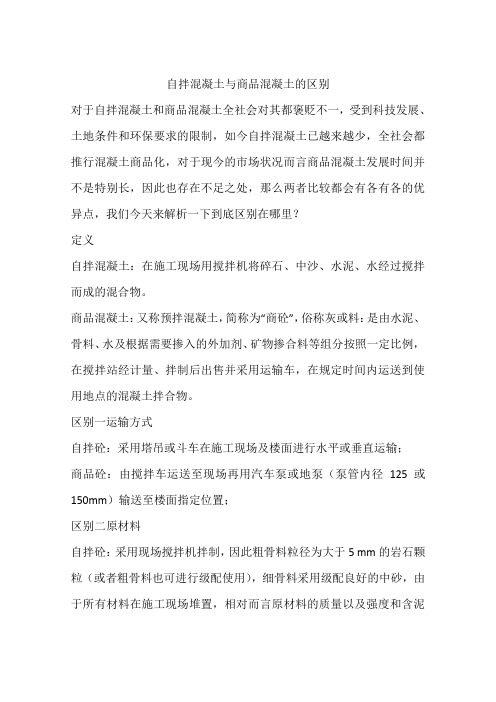 自拌混凝土与商品混凝土的区别

对于自拌混凝土和商品混凝土全社会对其都褒贬不一，受到科技发展、土地条件和环保要求的限制，如今自拌混凝土已越来越少，全社会都推行混凝土商品化，对于现今的市场状况而言商品混凝土发展时间并不是特别长，因此也存在不足之处，那么两者比较都会有各有各的优异点，我们今天来解析一下到底区别在哪里？

定义

自拌混凝土：在施工现场用搅拌机将碎石、中沙、水泥、水经过搅拌而成的混合物。

商品混凝土：又称预拌混凝土，简称为“商砼”，俗称灰或料：是由水泥、骨料、水及根据需要掺入的外加剂、矿物掺合料等组分按照一定比例，在搅拌站经计量、拌制后出售并采用运输车，在规定时间内运送到使用地点的混凝土拌合物。

区别一运输方式

自拌砼：采用塔吊或斗车在施工现场及楼面进行水平或垂直运输；

商品砼：由搅拌车运送至现场再用汽车泵或地泵（泵管内径 125 或 150mm）输送至楼面指定位置；

区别二原材料

自拌砼：采用现场搅拌机拌制，因此粗骨料粒径为大于 5 mm 的岩石颗粒（或者粗骨料也可进行级配使用），细骨料采用级配良好的中砂，由于所有材料在施工现场堆置，相对而言原材料的质量以及强度和含泥